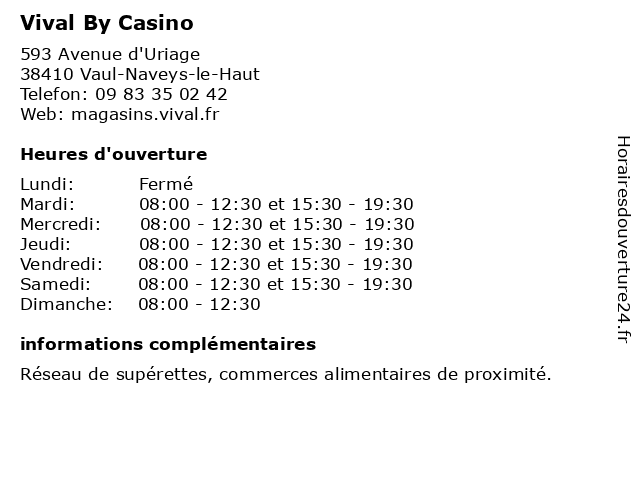 Vival By Casino

593 Avenue d'Uriage
38410 Vaul-Naveys-le-Haut
Telefon: 09 83 35 02 42
Web: magasins.vival.fr

Heures d'ouverture

Lundi: Fermé
Mardi: 08:00 - 12:30 et 15:30 - 19:30
Mercredi: 08:00 - 12:30 et 15:30 - 19:30
Jeudi: 08:00 - 12:30 et 15:30 - 19:30
Vendredi: 08:00 - 12:30 et 15:30 - 19:30
Samedi: 08:00 - 12:30 et 15:30 - 19:30
Dimanche: 08:00 - 12:30

informations complémentaires

Réseau de supérettes, commerces alimentaires de proximité.

Horairesdouverture24.fr